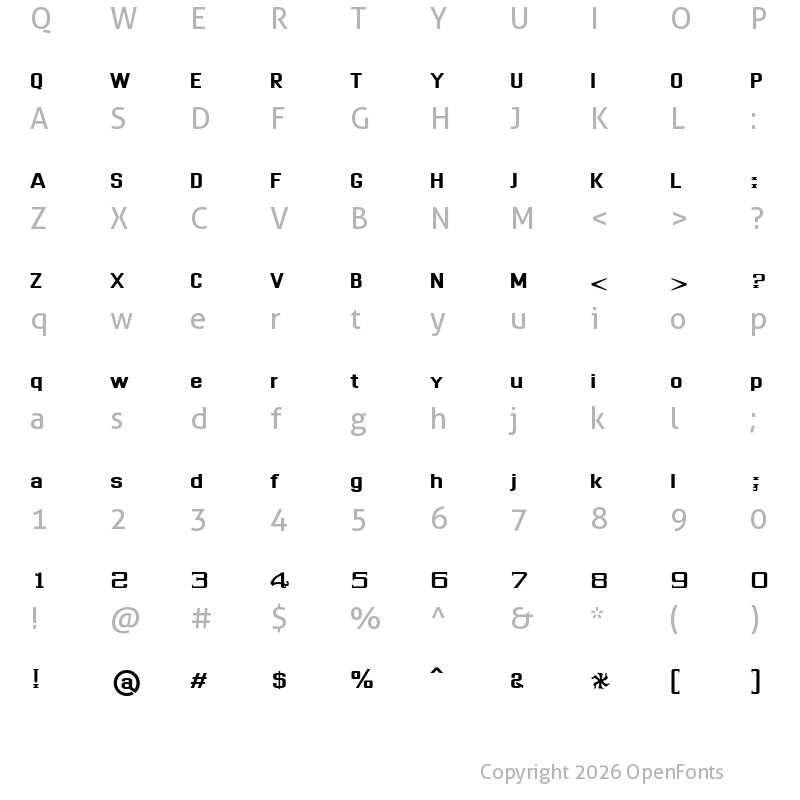 Q W E R T Y U I O P

Q W E R T Y U I O P

A S D F G H J K L :

A S D F G H J K L :

Z X C V B N M < > ?

Z X C V B N M < > ?

q w e r t y u i o p

q w e r t y u i o p

a s d f g h j k l ;

a s d f g h j k l ;

1 2 3 4 5 6 7 8 9 0

1 2 3 4 5 6 7 8 9 0

! @ # $ % ^ & * ( )

! @ # $ % ^ & * [ ]

Copyright 2026 OpenFonts